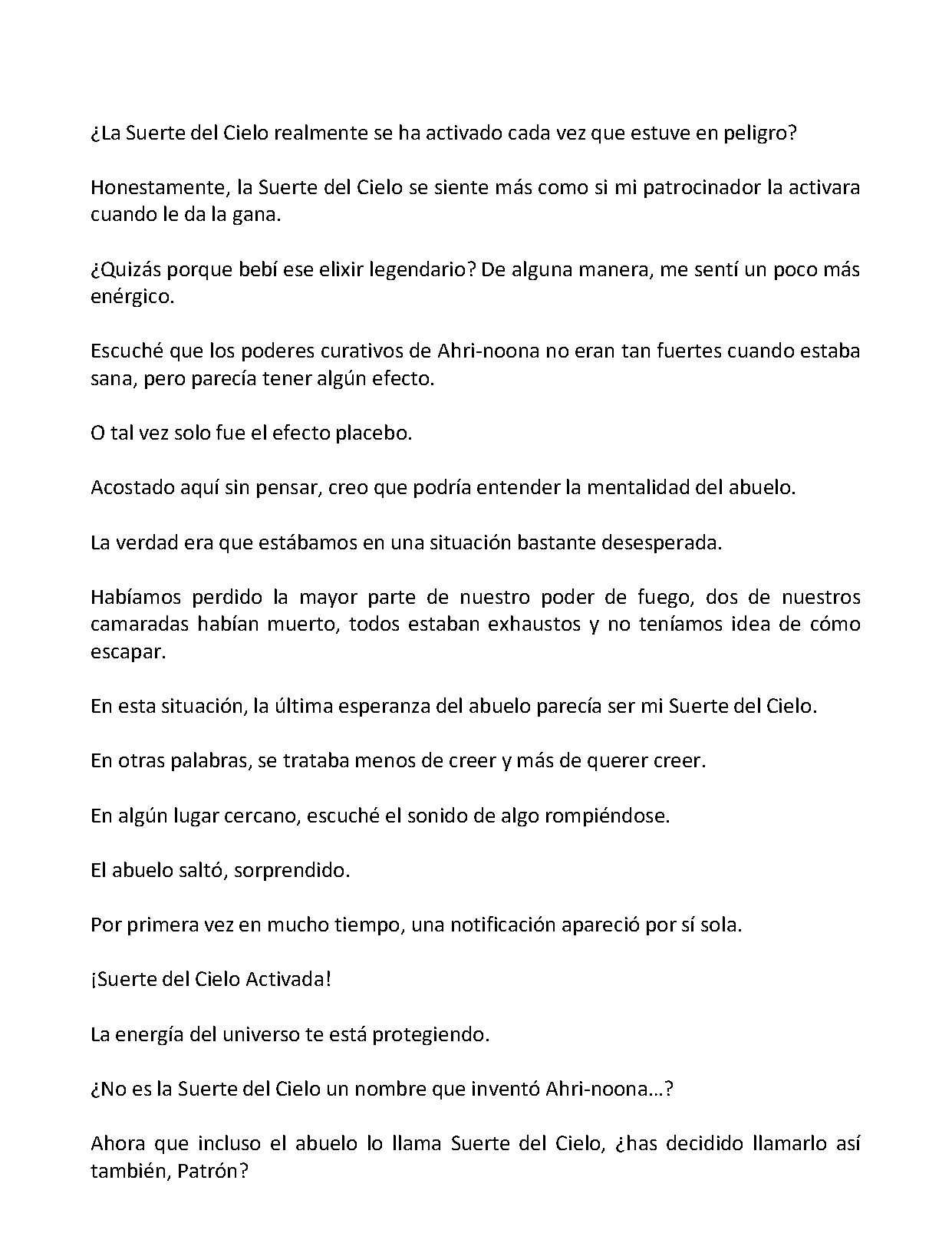 ¿La Suerte del Cielo realmente se ha activado cada vez que estuve en peligro?

Honestamente, la Suerte del Cielo se siente más como si mi patrocinador la activara cuando le da la gana.

¿Quizás porque bebí ese elixir legendario? De alguna manera, me sentí un poco más enérgico.

Escuché que los poderes curativos de Ahri-noona no eran tan fuertes cuando estaba sana, pero parecía tener algún efecto.

O tal vez solo fue el efecto placebo.

Acostado aquí sin pensar, creo que podría entender la mentalidad del abuelo.

La verdad era que estábamos en una situación bastante desesperada.

Habíamos perdido la mayor parte de nuestro poder de fuego, dos de nuestros camaradas habían muerto, todos estaban exhaustos y no teníamos idea de cómo escapar.

En esta situación, la última esperanza del abuelo parecía ser mi Suerte del Cielo.

En otras palabras, se trataba menos de creer y más de querer creer.

En algún lugar cercano, escuché el sonido de algo rompiéndose.

El abuelo saltó, sorprendido.

Por primera vez en mucho tiempo, una notificación apareció por sí sola.

¡Suerte del Cielo Activada!

La energía del universo te está protegiendo.

¿No es la Suerte del Cielo un nombre que inventó Ahri-noona...?

Ahora que incluso el abuelo lo llama Suerte del Cielo, ¿has decidido llamarlo así también, Patrón?